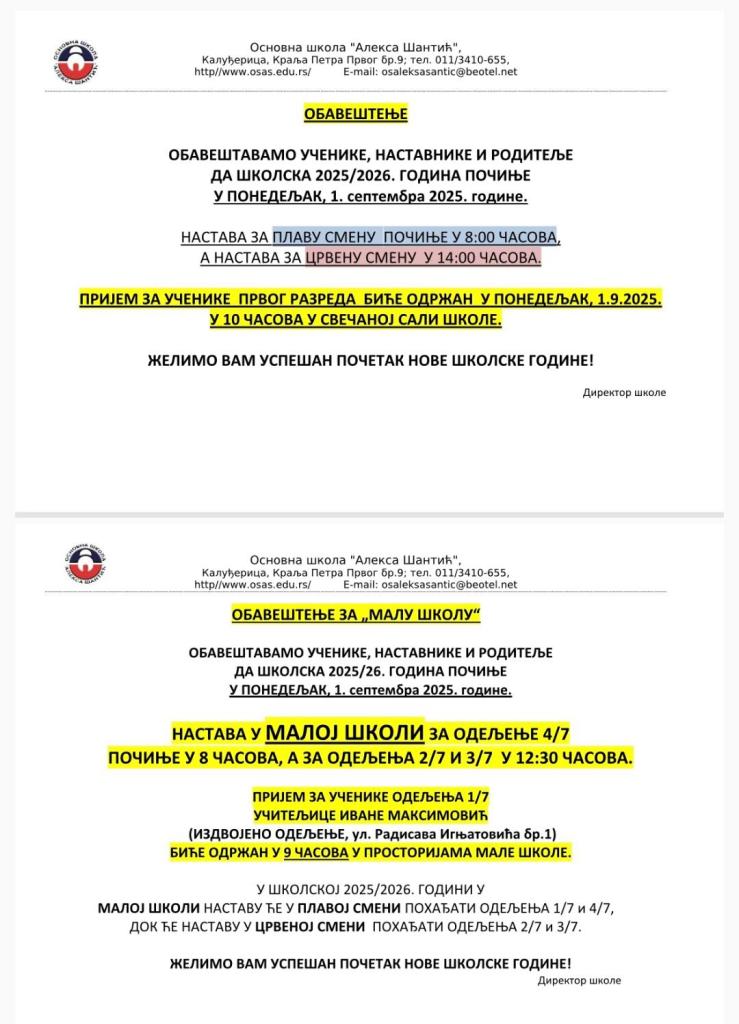 ОСНОВНА ШКОЛА АЛЕКСА ШАНТИЋ

Основна школа "Алекса Шантић", Калуђерица, Краља Петра Првог бр.9; тел. 011/3410-655, http//www.osas.edu.rs/ E-mail: osaleksasantic@beotel.net

ОБАВЕШТЕЊЕ

ОБАВЕШТАВАМО УЧЕНИКЕ, НАСТАВНИКЕ И РОДИТЕЉЕ ДА ШКОЛСКА 2025/2026. ГОДИНА ПОЧИЊЕ У ПОНЕДЕЉАК, 1. септембра 2025. године.

НАСТАВА ЗА ПЛАВУ СМЕНУ ПОЧИЊЕ У 8:00 ЧАСОВА, А НАСТАВА ЗА ЦРВЕНУ СМЕНУ У 14:00 ЧАСОВА.

ПРИЈЕМ ЗА УЧЕНИКЕ ПРВОГ РАЗРЕДА БИЋЕ ОДРЖАН У ПОНЕДЕЉАК, 1.9.2025. У 10 ЧАСОВА У СВЕЧАНОЈ САЛИ ШКОЛЕ.

ЖЕЛИМО ВАМ УСПЕШАН ПОЧЕТАК НОВЕ ШКОЛСКЕ ГОДИНЕ!

Директор школе

ОСНОВНА ШКОЛА АЛЕКСА ШАНТИЋ

Основна школа "Алекса Шантић", Калуђерица, Краља Петра Првог бр.9; тел. 011/3410-655, http//www.osas.edu.rs/ E-mail: osaleksasantic@beotel.net

ОБАВЕШТЕЊЕ ЗА „МАЛУ ШКОЛУ“

ОБАВЕШТАВАМО УЧЕНИКЕ, НАСТАВНИКЕ И РОДИТЕЉЕ ДА ШКОЛСКА 2025/26. ГОДИНА ПОЧИЊЕ У ПОНЕДЕЉАК, 1. септембра 2025. године.

НАСТАВА У МАЛОЈ ШКОЛИ ЗА ОДЕЉЕЊЕ 4/7 ПОЧИЊЕ У 8 ЧАСОВА, А ЗА ОДЕЉЕЊА 2/7 И 3/7 У 12:30 ЧАСОВА.

ПРИЈЕМ ЗА УЧЕНИКЕ ОДЕЉЕЊА 1/7 УЧИТЕЉИЦЕ ИВАНЕ МАКСИМОВИЋ (ИЗДВОЈЕНО ОДЕЉЕЊЕ, ул. Радисава Игњатовића бр.1) БИЋЕ ОДРЖАН У 9 ЧАСОВА У ПРОСТОРИЈАМА МАЛЕ ШКОЛЕ.

У ШКОЛСКОЈ 2025/2026. ГОДИНИ У МАЛОЈ ШКОЛИ НАСТАВУ ЋЕ У ПЛАВОЈ СМЕНИ ПОХАЂАТИ ОДЕЉЕЊА 1/7 и 4/7, ДОК ЋЕ НАСТАВУ У ЦРВЕНОЈ СМЕНИ ПОХАЂАТИ ОДЕЉЕЊА 2/7 и 3/7.

ЖЕЛИМО ВАМ УСПЕШАН ПОЧЕТАК НОВЕ ШКОЛСКЕ ГОДИНЕ!

Директор школе